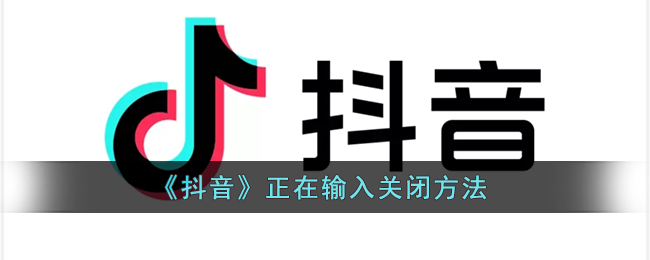 抖音

《抖音》正在输入关闭方法